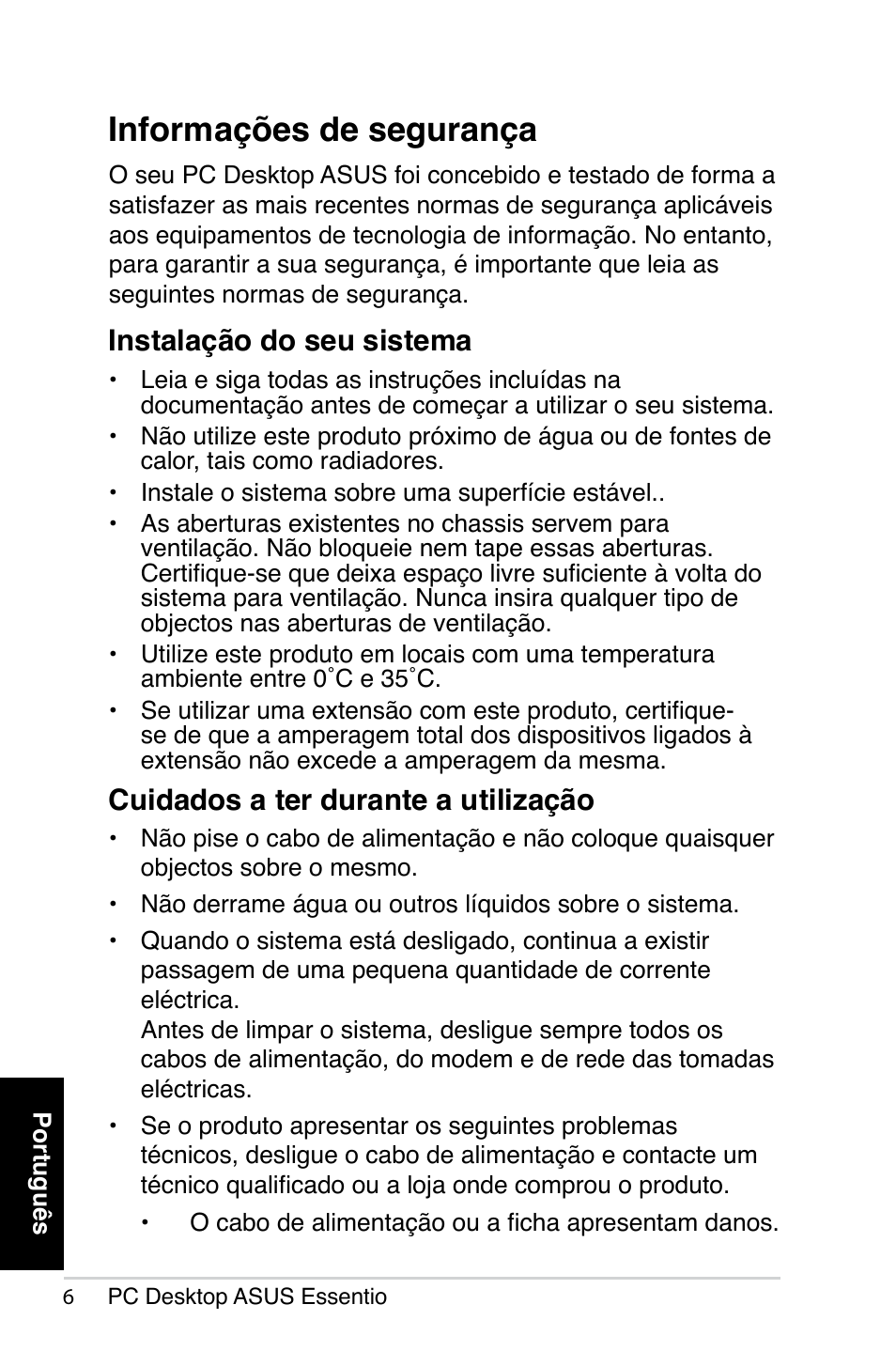 Informações de segurança

O seu PC Desktop ASUS foi concebido e testado de forma a satisfazer as mais recentes normas de segurança aplicáveis aos equipamentos de tecnologia de informação. No entanto, para garantir a sua segurança, é importante que leia as seguintes normas de segurança.

Instalação do seu sistema

• Leia e siga todas as instruções incluídas na documentação antes de começar a utilizar o seu sistema.
• Não utilize este produto próximo de água ou de fontes de calor, tais como radiadores.
• Instale o sistema sobre uma superfície estável..
• As aberturas existentes no chassis servem para ventilação. Não bloqueie nem tape essas aberturas. Certifique-se que deixa espaço livre suficiente à volta do sistema para ventilação. Nunca insira qualquer tipo de objectos nas aberturas de ventilação.
• Utilize este produto em locais com uma temperatura ambiente entre 0˚C e 35˚C.
• Se utilizar uma extensão com este produto, certifique-se de que a amperagem total dos dispositivos ligados à extensão não excede a amperagem da mesma.

Cuidados a ter durante a utilização

• Não pise o cabo de alimentação e não coloque quaisquer objectos sobre o mesmo.
• Não derrame água ou outros líquidos sobre o sistema.
• Quando o sistema está desligado, continua a existir passagem de uma pequena quantidade de corrente eléctrica.
Antes de limpar o sistema, desligue sempre todos os cabos de alimentação, do modem e de rede das tomadas eléctricas.
• Se o produto apresentar os seguintes problemas técnicos, desligue o cabo de alimentação e contacte um técnico qualificado ou a loja onde comprou o produto.
• O cabo de alimentação ou a ficha apresentam danos.

Português

6 PC Desktop ASUS Essentio